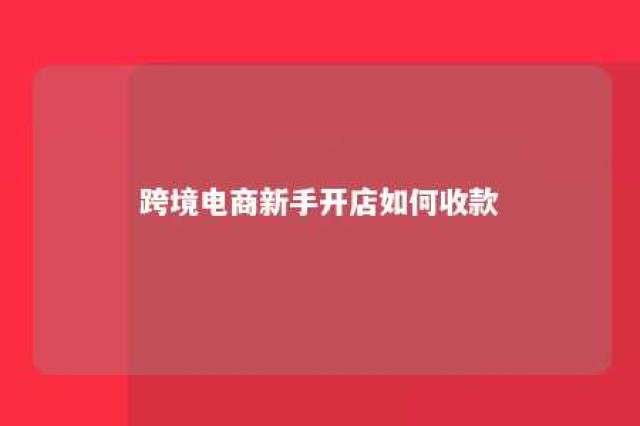 跨境电商新手开店如何收款